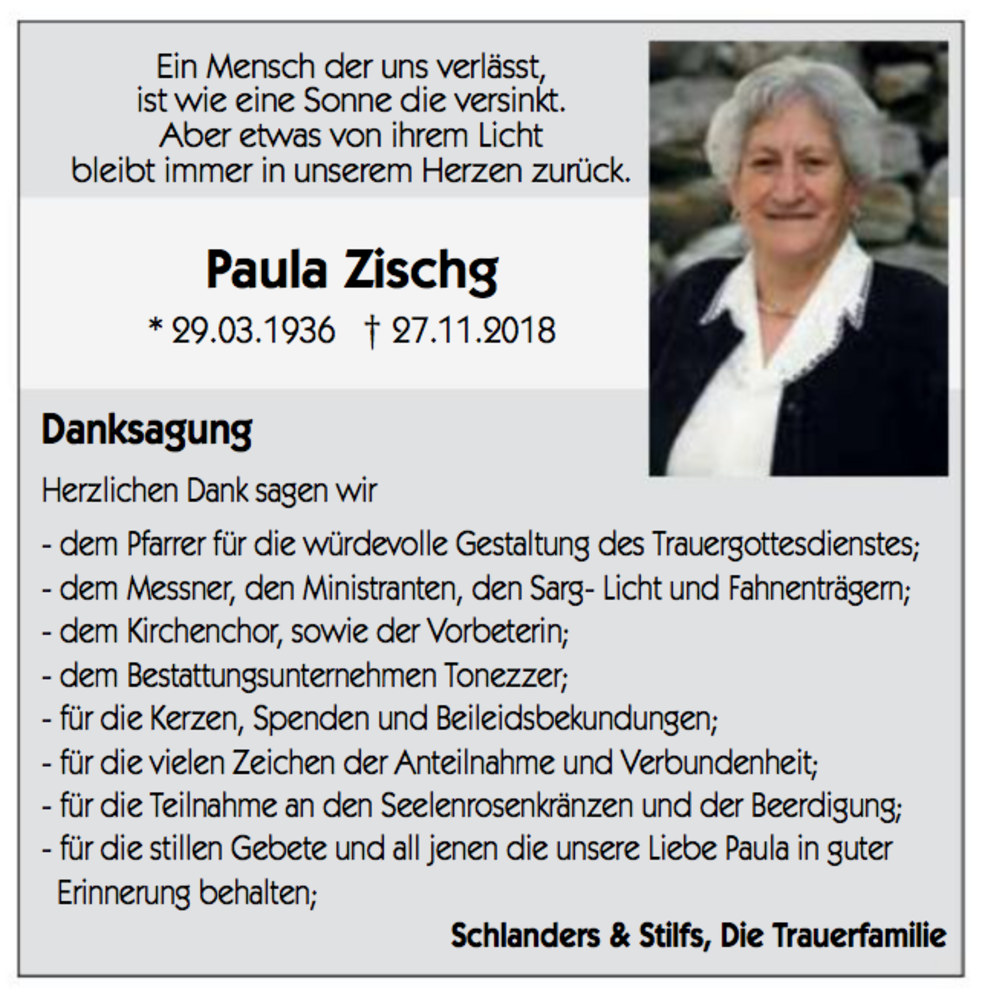 Ein Mensch der uns verlässt,
ist wie eine Sonne die versinkt.
Aber etwas von ihrem Licht
bleibt immer in unserem Herzen zurück.

Paula Zischg

* 29.03.1936 † 27.11.2018

Danksagung

Herzlichen Dank sagen wir

- dem Pfarrer für die würdevolle Gestaltung des Trauergottesdienstes;
- dem Messner, den Ministranten, den Sarg- Licht und Fahnenträgern;
- dem Kirchenchor, sowie der Vorbeterin;
- dem Bestattungsunternehmen Tonezzer;
- für die Kerzen, Spenden und Beileidsbekundungen;
- für die vielen Zeichen der Anteilnahme und Verbundenheit;
- für die Teilnahme an den Seelenrosenkränzen und der Beerdigung;
- für die stillen Gebete und all jenen die unsere Liebe Paula in guter Erinnerung behalten;

Schlanders & Stilfs, Die Trauerfamilie